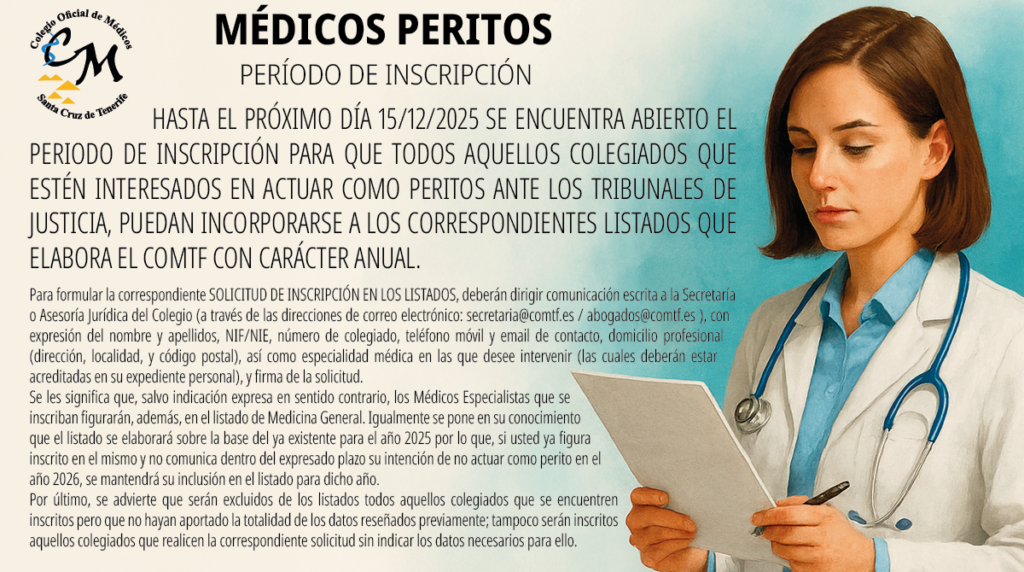 Colegio Oficial de Médicos
CM
Santa Cruz de Tenerife

MÉDICOS PERITOS

PERÍODO DE INSCRIPCIÓN

HASTA EL PRÓXIMO DÍA 15/12/2025 SE ENCUENTRA ABIERTO EL PERIODO DE INSCRIPCIÓN PARA QUE TODOS AQUELLOS COLEGIADOS QUE ESTÉN INTERESADOS EN ACTUAR COMO PERITOS ANTE LOS TRIBUNALES DE JUSTICIA, PUEDAN INCORPORARSE A LOS CORRESPONDIENTES LISTADOS QUE ELABORA EL COMTF CON CARÁCTER ANUAL.

Para formular la correspondiente SOLICITUD DE INSCRIPCIÓN EN LOS LISTADOS, deberán dirigir comunicación escrita a la Secretaría o Asesoría Jurídica del Colegio (a través de las direcciones de correo electrónico: secretaria@comtf.es / abogados@comtf.es ), con expresión del nombre y apellidos, NIF/NIE, número de colegiado, teléfono móvil y email de contacto, domicilio profesional (dirección, localidad, y código postal), así como especialidad médica en las que desee intervenir (las cuales deberán estar acreditadas en su expediente personal), y firma de la solicitud.

Se les significa que, salvo indicación expresa en sentido contrario, los Médicos Especialistas que se inscriban figurarán, además, en el listado de Medicina General. Igualmente se pone en su conocimiento que el listado se elaborará sobre la base del ya existente para el año 2025 por lo que, si usted ya figura inscrito en el mismo y no comunica dentro del expresado plazo su intención de no actuar como perito en el año 2026, se mantendrá su inclusión en el listado para dicho año.

Por último, se advierte que serán excluidos de los listados todos aquellos colegiados que se encuentren inscritos pero que no hayan aportado la totalidad de los datos reseñados previamente; tampoco serán inscritos aquellos colegiados que realicen la correspondiente solicitud sin indicar los datos necesarios para ello.